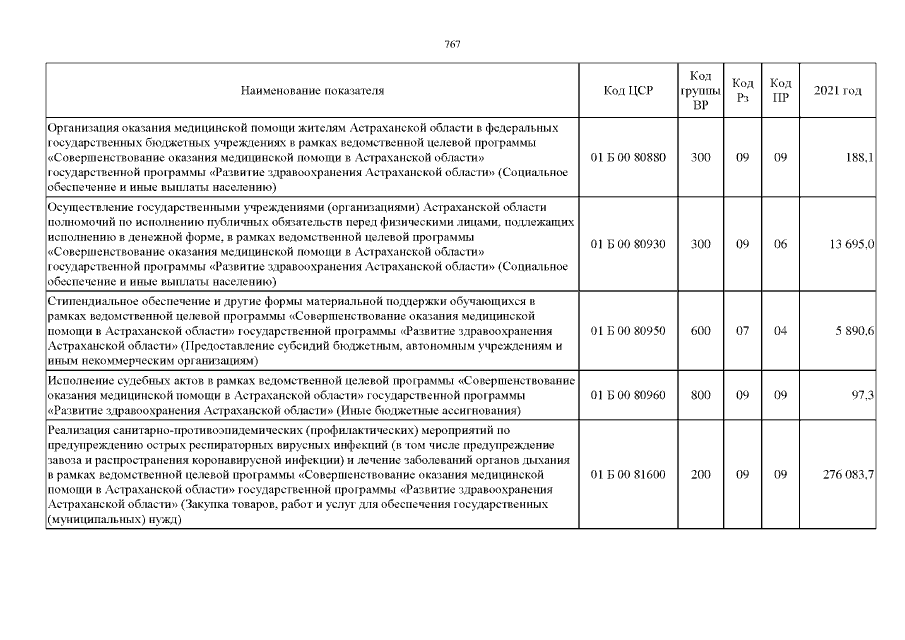 767

| Наименование показателя | Код ЦСР | Код группы ВР | Код Рз | Код ПР | 2021 год |
|---|---|---|---|---|---|
| Организация оказания медицинской помощи жителям Астраханской области в федеральных государственных бюджетных учреждениях в рамках ведомственной целевой программы «Совершенствование оказания медицинской помощи в Астраханской области» государственной программы «Развитие здравоохранения Астраханской области» (Социальное обеспечение и иные выплаты населению) | 01 Б 00 80880 | 300 | 09 | 09 | 188,1 |
| Осуществление государственными учреждениями (организациями) Астраханской области полномочий по исполнению публичных обязательств перед физическими лицами, подлежащих исполнению в денежной форме, в рамках ведомственной целевой программы «Совершенствование оказания медицинской помощи в Астраханской области» государственной программы «Развитие здравоохранения Астраханской области» (Социальное обеспечение и иные выплаты населению) | 01 Б 00 80930 | 300 | 09 | 06 | 13 695,0 |
| Стипендиальное обеспечение и другие формы материальной поддержки обучающихся в рамках ведомственной целевой программы «Совершенствование оказания медицинской помощи в Астраханской области» государственной программы «Развитие здравоохранения Астраханской области» (Предоставление субсидий бюджетным, автономным учреждениям и иным некоммерческим организациям) | 01 Б 00 80950 | 600 | 07 | 04 | 5 890,6 |
| Исполнение судебных актов в рамках ведомственной целевой программы «Совершенствование оказания медицинской помощи в Астраханской области» государственной программы «Развитие здравоохранения Астраханской области» (Иные бюджетные ассигнования) | 01 Б 00 80960 | 800 | 09 | 09 | 97,3 |
| Реализация санитарно-противоэпидемических (профилактических) мероприятий по предупреждению острых респираторных вирусных инфекций (в том числе предупреждение завоза и распространения коронавирусной инфекции) и лечение заболеваний органов дыхания в рамках ведомственной целевой программы «Совершенствование оказания медицинской помощи в Астраханской области» государственной программы «Развитие здравоохранения Астраханской области» (Закупка товаров, работ и услуг для обеспечения государственных (муниципальных) нужд) | 01 Б 00 81600 | 200 | 09 | 09 | 276 083,7 |